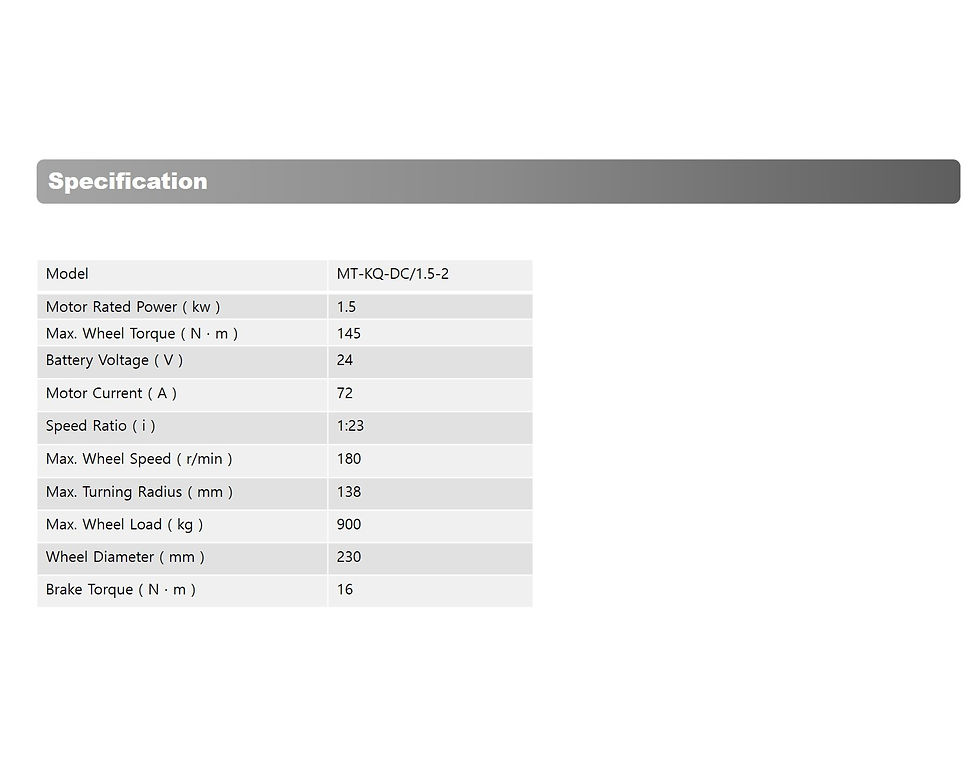 Specification

| Model | MT-KQ-DC/1.5-2 |
|---|---|
| Motor Rated Power ( kw ) | 1.5 |
| Max. Wheel Torque ( N · m ) | 145 |
| Battery Voltage ( V ) | 24 |
| Motor Current ( A ) | 72 |
| Speed Ratio ( i ) | 1:23 |
| Max. Wheel Speed ( r/min ) | 180 |
| Max. Turning Radius ( mm ) | 138 |
| Max. Wheel Load ( kg ) | 900 |
| Wheel Diameter ( mm ) | 230 |
| Brake Torque ( N · m ) | 16 |